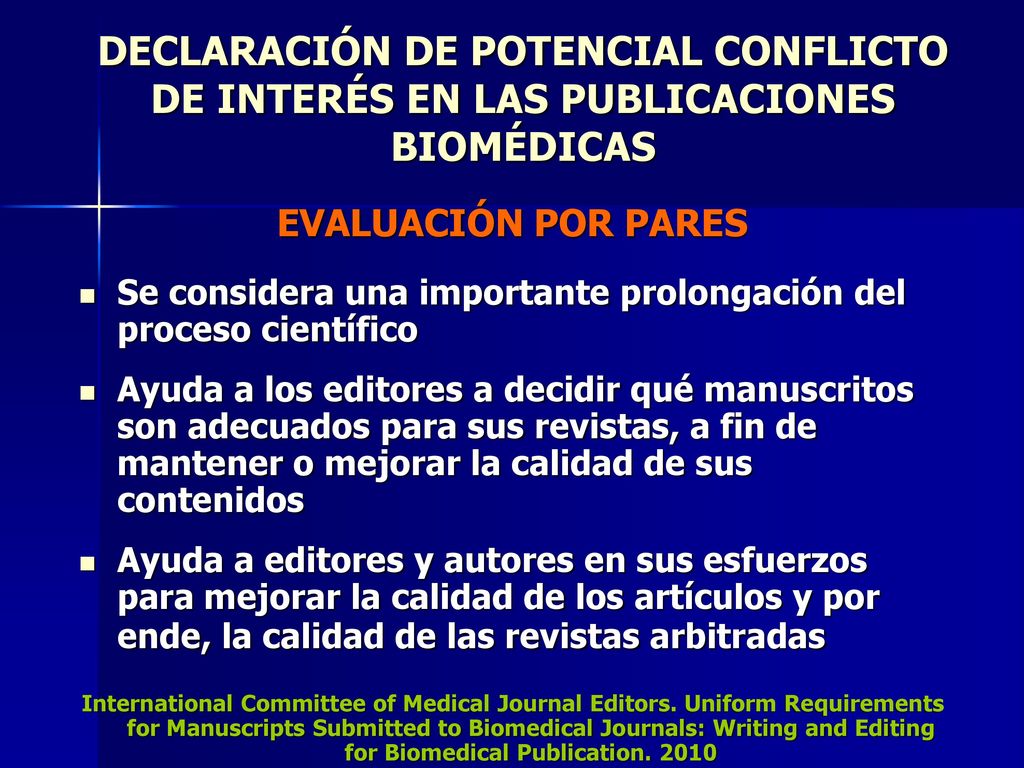 DECLARACIÓN DE POTENCIAL CONFLICTO DE INTERÉS EN LAS PUBLICACIONES BIOMÉDICAS

EVALUACIÓN POR PARES

Se considera una importante prolongación del proceso científico

Ayuda a los editores a decidir qué manuscritos son adecuados para sus revistas, a fin de mantener o mejorar la calidad de sus contenidos

Ayuda a editores y autores en sus esfuerzos para mejorar la calidad de los artículos y por ende, la calidad de las revistas arbitradas

International Committee of Medical Journal Editors. Uniform Requirements for Manuscripts Submitted to Biomedical Journals: Writing and Editing for Biomedical Publication. 2010